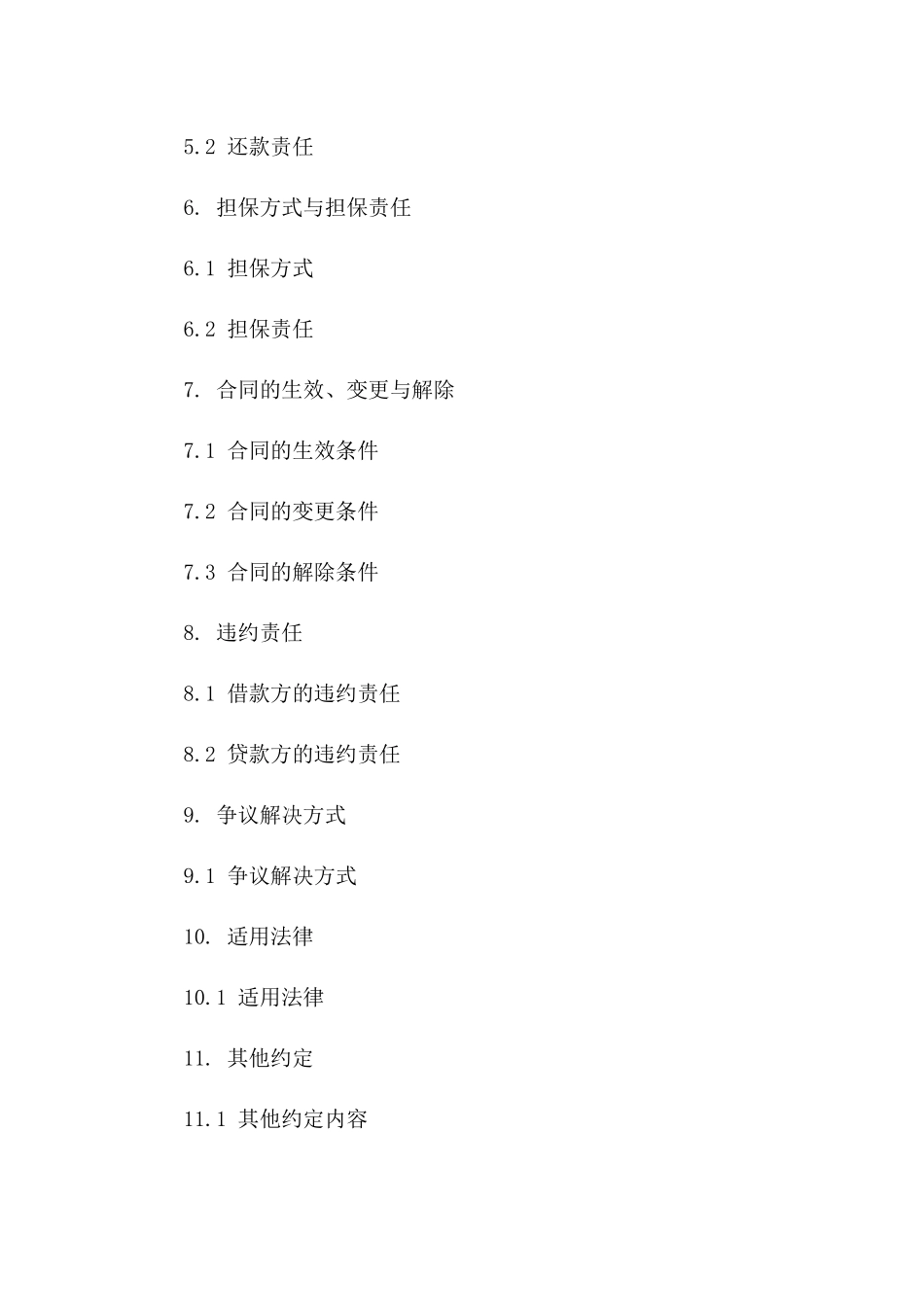 5.2 还款责任

6. 担保方式与担保责任

6.1 担保方式

6.2 担保责任

7. 合同的生效、变更与解除

7.1 合同的生效条件

7.2 合同的变更条件

7.3 合同的解除条件

8. 违约责任

8.1 借款方的违约责任

8.2 贷款方的违约责任

9. 争议解决方式

9.1 争议解决方式

10. 适用法律

10.1 适用法律

11. 其他约定

11.1 其他约定内容